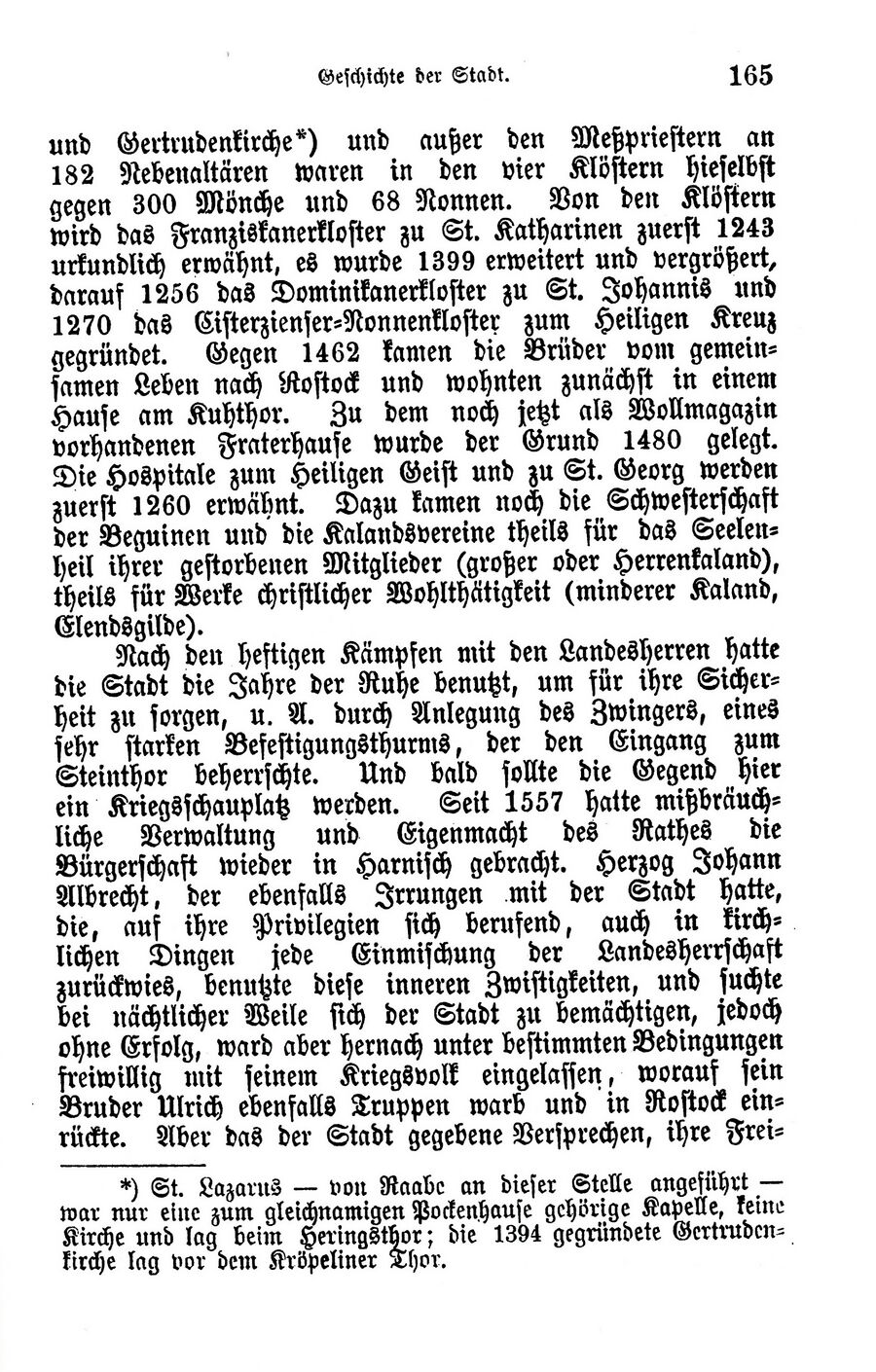 Geschichte der Stadt. 165

und Gertrudenkirche*) und außer den Meßpriestern an 182 Nebenaltären waren in den vier Klöstern hieselbst gegen 300 Mönche und 68 Nonnen. Von den Klöstern wird das Franziskanerkloster zu St. Katharinen zuerst 1243 urkundlich erwähnt, es wurde 1399 erweitert und vergrößert, darauf 1256 das Dominikanerkloster zu St. Johannis und 1270 das Cisterzienser-Nonnenkloster zum Heiligen Kreuz gegründet. Gegen 1462 kamen die Brüder vom gemeinsamen Leben nach Rostock und wohnten zunächst in einem Hause am Kuhthor. Zu dem noch jetzt als Wollmagazin vorhandenen Fraterhause wurde der Grund 1480 gelegt. Die Hospitale zum Heiligen Geist und zu St. Georg werden zuerst 1260 erwähnt. Dazu kamen noch die Schwesterschaft der Beguinen und die Kalandsvereine theils für das Seelenheil ihrer gestorbenen Mitglieder (großer oder Herrenkaland), theils für Werke christlicher Wohlthätigkeit (minderer Kaland, Elendsgilde).

Nach den heftigen Kämpfen mit den Landesherren hatte die Stadt die Jahre der Ruhe benutzt, um für ihre Sicherheit zu sorgen, u. A. durch Anlegung des Zwingers, eines sehr starken Befestigungsthurms, der den Eingang zum Steinthor beherrschte. Und bald sollte die Gegend hier ein Kriegsschauplatz werden. Seit 1557 hatte mißbräuchliche Verwaltung und Eigenmacht des Rathes die Bürgerschaft wieder in Harnisch gebracht. Herzog Johann Albrecht, der ebenfalls Irrungen mit der Stadt hatte, die, auf ihre Privilegien sich berufend, auch in kirchlichen Dingen jede Einmischung der Landesherrschaft zurückwies, benutzte diese inneren Zwistigkeiten, und suchte bei nächtlicher Weile sich der Stadt zu bemächtigen, jedoch ohne Erfolg, ward aber hernach unter bestimmten Bedingungen freiwillig mit seinem Kriegsvolk eingelassen, worauf sein Bruder Ulrich ebenfalls Truppen warb und in Rostock einrückte. Aber das der Stadt gegebene Versprechen, ihre Frei-

*) St. Lazarus — von Raabe an dieser Stelle angeführt — war nur eine zum gleichnamigen Pockenhause gehörige Kapelle, keine Kirche und lag beim Heringsthor; die 1394 gegründete Gertrudenkirche lag vor dem Kröpeliner Thor.